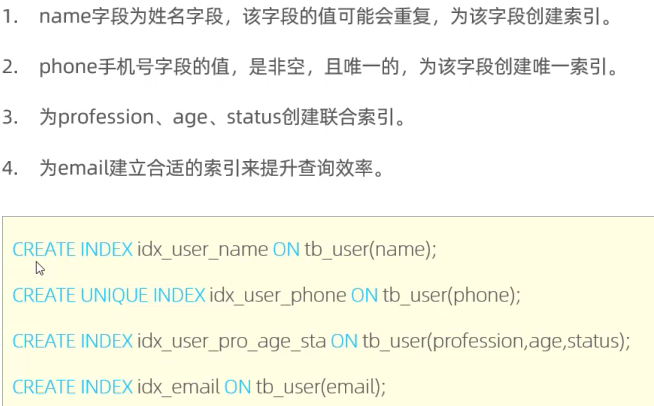 1. name字段为姓名字段，该字段的值可能会重复，为该字段创建索引。

2. phone手机号字段的值，是非空，且唯一的，为该字段创建唯一索引。

3. 为profession、age、status创建联合索引。

4. 为email建立合适的索引来提升查询效率。

CREATE INDEX idx_user_name ON tb_user(name);

CREATE UNIQUE INDEX idx_user_phone ON tb_user(phone);

CREATE INDEX idx_user_pro_age_sta ON tb_user(profession,age,status);

CREATE INDEX idx_email ON tb_user(email);